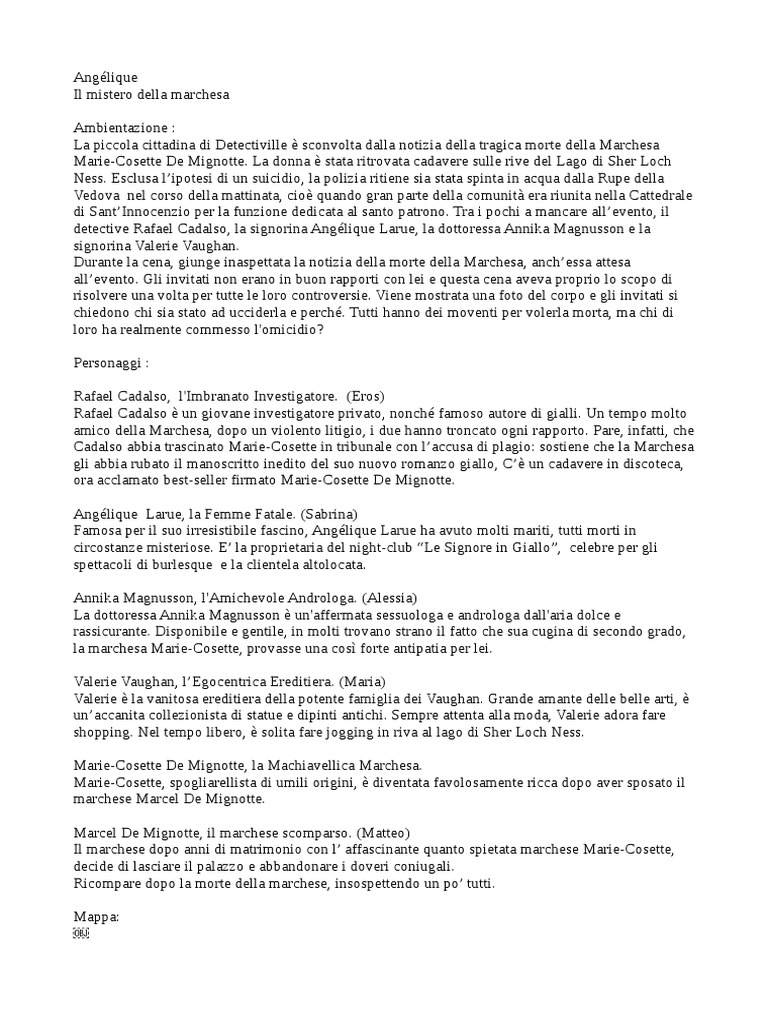 Angélique
Il mistero della marchesa

Ambientazione :
La piccola cittadina di Detectiville è sconvolta dalla notizia della tragica morte della Marchesa Marie-Cosette De Mignotte. La donna è stata ritrovata cadavere sulle rive del Lago di Sher Loch Ness. Esclusa l'ipotesi di un suicidio, la polizia ritiene sia stata spinta in acqua dalla Rupe della Vedova nel corso della mattinata, cioè quando gran parte della comunità era riunita nella Cattedrale di Sant'Innocenzio per la funzione dedicata al santo patrono. Tra i pochi a mancare all'evento, il detective Rafael Cadalso, la signorina Angélique Larue, la dottoressa Annika Magnusson e la signorina Valerie Vaughan.
Durante la cena, giunge inaspettata la notizia della morte della Marchesa, anch'essa attesa all'evento. Gli invitati non erano in buon rapporti con lei e questa cena aveva proprio lo scopo di risolvere una volta per tutte le loro controversie. Viene mostrata una foto del corpo e gli invitati si chiedono chi sia stato ad ucciderla e perché. Tutti hanno dei moventi per volerla morta, ma chi di loro ha realmente commesso l'omicidio?

Personaggi :

Rafael Cadalso, l'Imbranato Investigatore. (Eros)
Rafael Cadalso è un giovane investigatore privato, nonché famoso autore di gialli. Un tempo molto amico della Marchesa, dopo un violento litigio, i due hanno troncato ogni rapporto. Pare, infatti, che Cadalso abbia trascinato Marie-Cosette in tribunale con l'accusa di plagio: sostiene che la Marchesa gli abbia rubato il manoscritto inedito del suo nuovo romanzo giallo, C'è un cadavere in discoteca, ora acclamato best-seller firmato Marie-Cosette De Mignotte.

Angélique Larue, la Femme Fatale. (Sabrina)
Famosa per il suo irresistibile fascino, Angélique Larue ha avuto molti mariti, tutti morti in circostanze misteriose. E' la proprietaria del night-club "Le Signore in Giallo", celebre per gli spettacoli di burlesque e la clientela altolocata.

Annika Magnusson, l'Amichevole Androloga. (Alessia)
La dottoressa Annika Magnusson è un'affermata sessuologa e androloga dall'aria dolce e rassicurante. Disponibile e gentile, in molti trovano strano il fatto che sua cugina di secondo grado, la marchesa Marie-Cosette, provasse una così forte antipatia per lei.

Valerie Vaughan, l'Egocentrica Ereditiera. (Maria)
Valerie è la vanitosa ereditiera della potente famiglia dei Vaughan. Grande amante delle belle arti, è un'accanita collezionista di statue e dipinti antichi. Sempre attenta alla moda, Valerie adora fare shopping. Nel tempo libero, è solita fare jogging in riva al lago di Sher Loch Ness.

Marie-Cosette De Mignotte, la Machiavellica Marchesa.
Marie-Cosette, spogliarellista di umili origini, è diventata favolosamente ricca dopo aver sposato il marchese Marcel De Mignotte.

Marcel De Mignotte, il marchese scomparso. (Matteo)
Il marchese dopo anni di matrimonio con l' affascinante quanto spietata marchese Marie-Cosette, decide di lasciare il palazzo e abbandonare i doveri coniugali.
Ricompare dopo la morte della marchese, insospettendo un po' tutti.

Mappa: